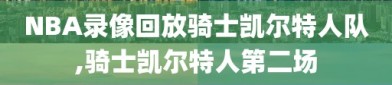 NBA录像回放骑士凯尔特人队,骑士凯尔特人第二场